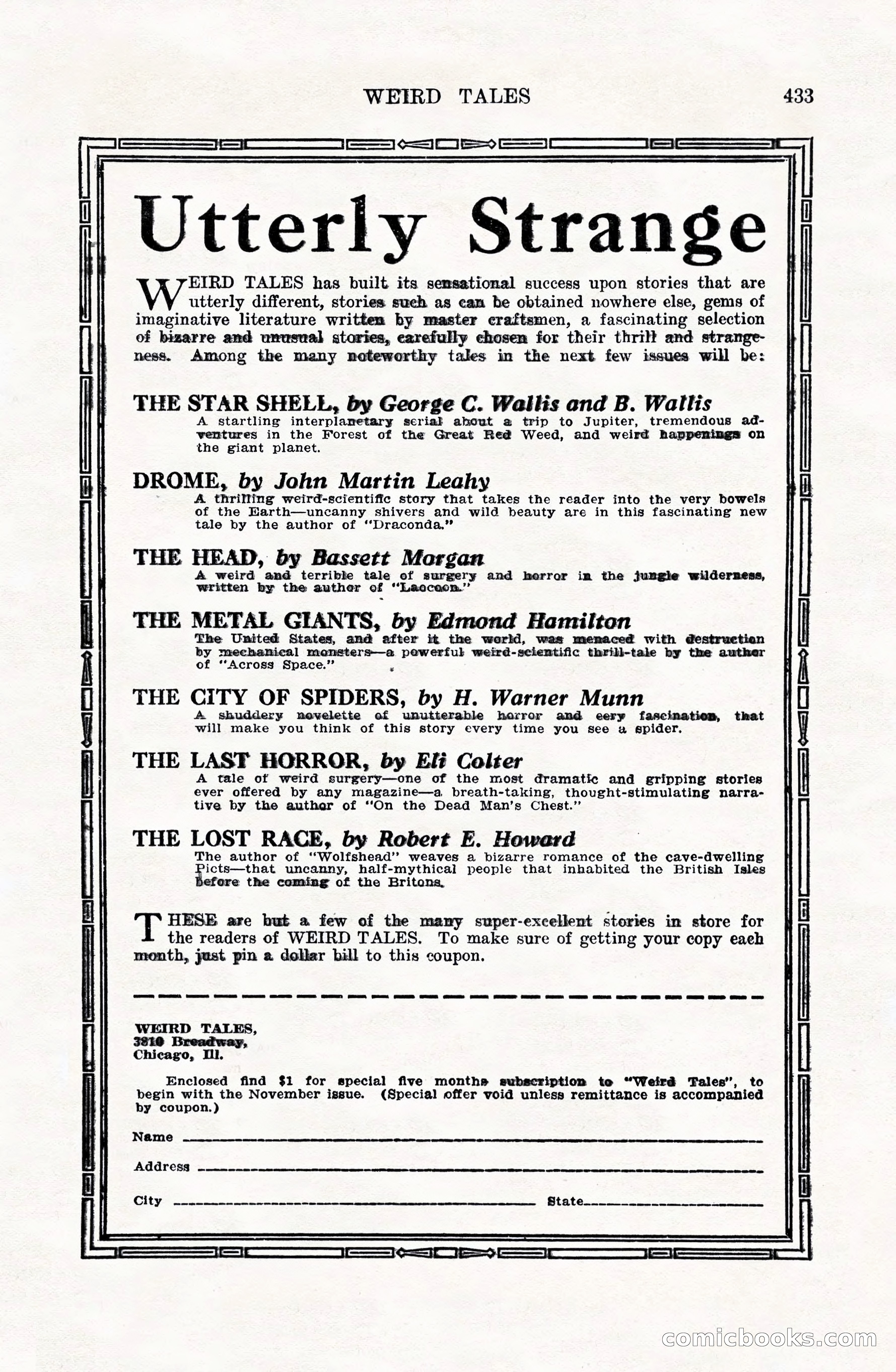 WEIRD TALES 433

Utterly Strange

WEIRD TALES has built its sensational success upon stories that are utterly different, stories such as can be obtained nowhere else, gems of imaginative literature written by master craftsmen, a fascinating selection of bizarre and unusual stories, carefully chosen for their thrill and strangeness. Among the many noteworthy tales in the next few issues will be:

THE STAR SHELL, by George C. Wallis and B. Wallis
A startling interplanetary serial about a trip to Jupiter, tremendous adventures in the Forest of the Great Red Weed, and weird happenings on the giant planet.

DROME, by John Martin Leahy
A thrilling weird-scientific story that takes the reader into the very bowels of the Earth—uncanny shivers and wild beauty are in this fascinating new tale by the author of "Draconda."

THE HEAD, by Bassett Morgan
A weird and terrible tale of surgery and horror in the jungle wilderness, written by the author of "Laocoon."

THE METAL GIANTS, by Edmond Hamilton
The United States, and after it the world, was menaced with destruction by mechanical monsters—a powerful weird-scientific thrill-tale by the author of "Across Space."

THE CITY OF SPIDERS, by H. Warner Munn
A shuddery novelette of unutterable horror and eery fascination, that will make you think of this story every time you see a spider.

THE LAST HORROR, by Eli Colter
A tale of weird surgery—one of the most dramatic and gripping stories ever offered by any magazine—a breath-taking, thought-stimulating narrative by the author of "On the Dead Man's Chest."

THE LOST RACE, by Robert E. Howard
The author of "Wolfshead" weaves a bizarre romance of the cave-dwelling Picts—that uncanny, half-mythical people that inhabited the British Isles before the coming of the Britons.

THESE are but a few of the many super-excellent stories in store for the readers of WEIRD TALES. To make sure of getting your copy each month, just pin a dollar bill to this coupon.

WEIRD TALES,
3810 Broadway,
Chicago, Ill.

Enclosed find $1 for special five months subscription to "Weird Tales", to begin with the November issue. (Special offer void unless remittance is accompanied by coupon.)

Name

Address

City State

comicbooks.com